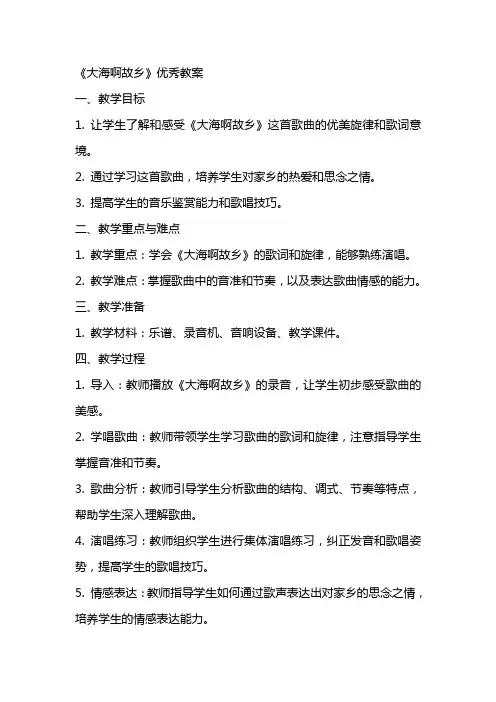 《大海啊故乡》优秀教案

一、教学目标

1. 让学生了解和感受《大海啊故乡》这首歌曲的优美旋律和歌词意境。

2. 通过学习这首歌曲，培养学生对家乡的热爱和思念之情。

3. 提高学生的音乐鉴赏能力和歌唱技巧。

二、教学重点与难点

1. 教学重点：学会《大海啊故乡》的歌词和旋律，能够熟练演唱。

2. 教学难点：掌握歌曲中的音准和节奏，以及表达歌曲情感的能力。

三、教学准备

1. 教学材料：乐谱、录音机、音响设备、教学课件。

四、教学过程

1. 导入：教师播放《大海啊故乡》的录音，让学生初步感受歌曲的美感。

2. 学唱歌曲：教师带领学生学习歌曲的歌词和旋律，注意指导学生掌握音准和节奏。

3. 歌曲分析：教师引导学生分析歌曲的结构、调式、节奏等特点，帮助学生深入理解歌曲。

4. 演唱练习：教师组织学生进行集体演唱练习，纠正发音和歌唱姿势，提高学生的歌唱技巧。

5. 情感表达：教师指导学生如何通过歌声表达出对家乡的思念之情，培养学生的情感表达能力。